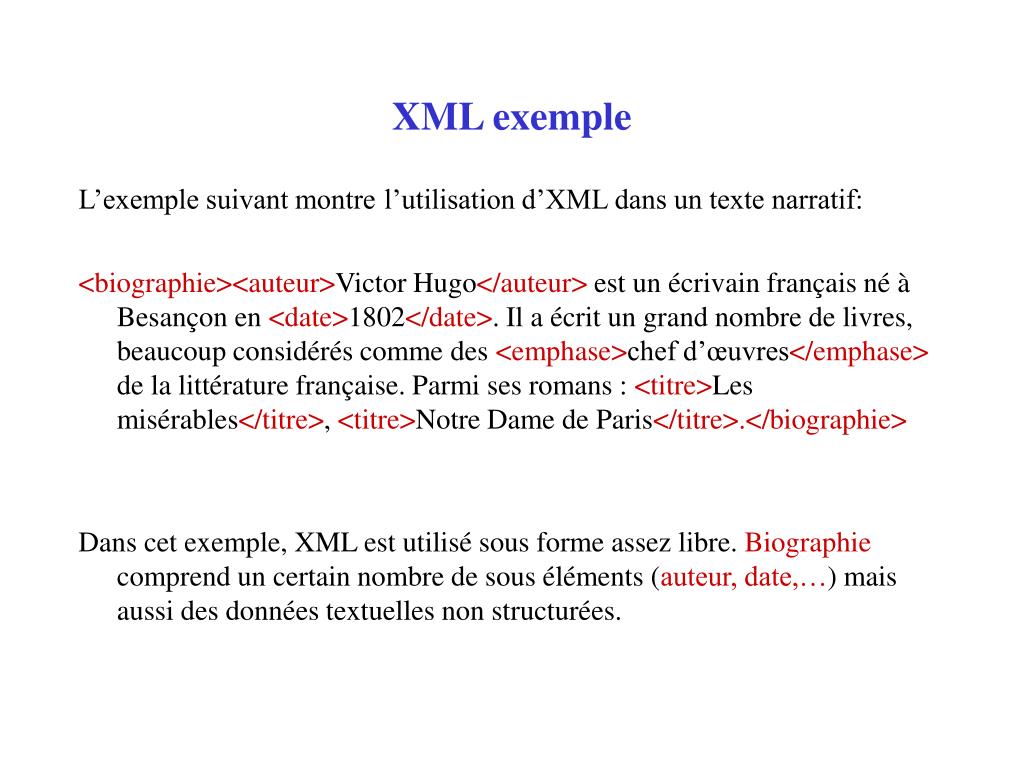 XML exemple

L’exemple suivant montre l’utilisation d’XML dans un texte narratif:

<biographie><auteur>Victor Hugo</auteur> est un écrivain français né à Besançon en <date>1802</date>. Il a écrit un grand nombre de livres, beaucoup considérés comme des <emphase>chef d’œuvres</emphase> de la littérature française. Parmi ses romans : <titre>Les misérables</titre>, <titre>Notre Dame de Paris</titre>.</biographie>

Dans cet exemple, XML est utilisé sous forme assez libre. Biographie comprend un certain nombre de sous éléments (auteur, date,…) mais aussi des données textuelles non structurées.